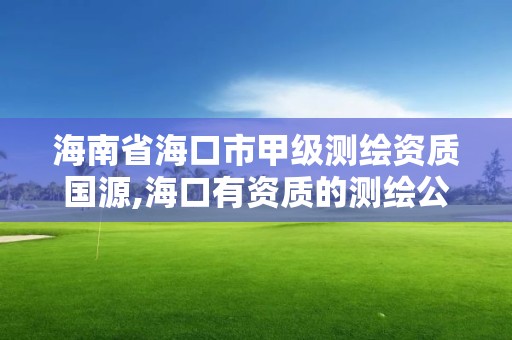 海南省海口市甲级测绘资质国源,海口有资质的测绘公